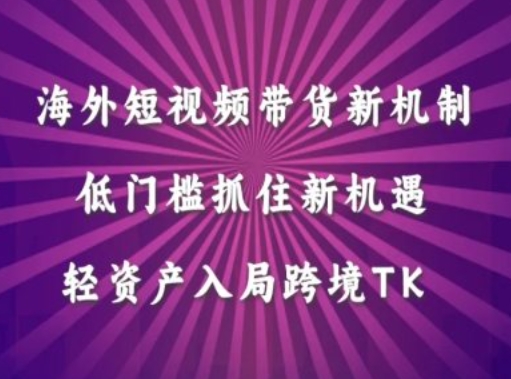 海外短视频带货新机制

低门槛抓住新机遇

轻资产入局跨境TK